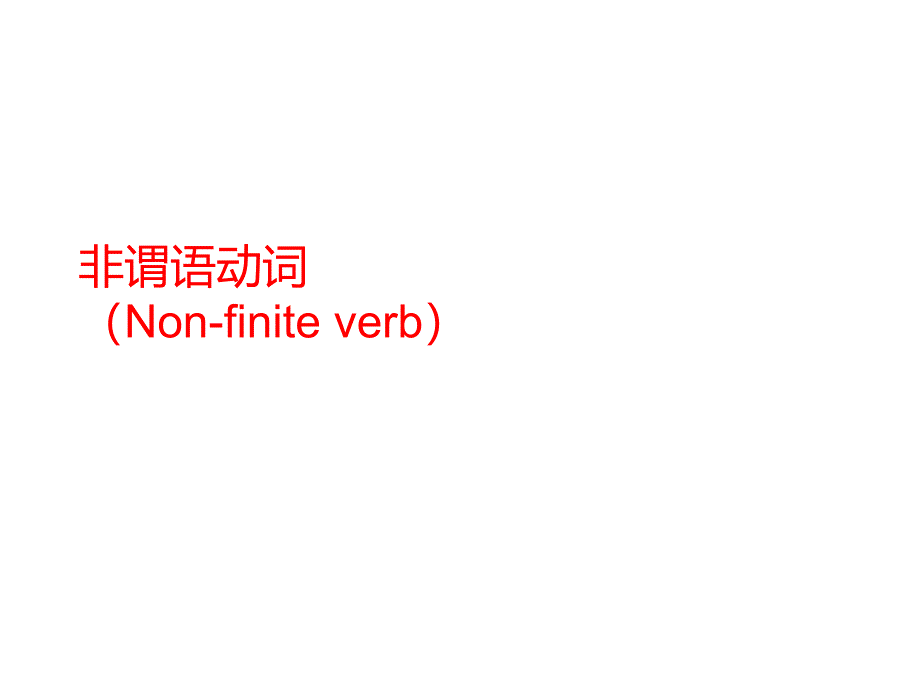 非谓语动词
（Non-finite verb）